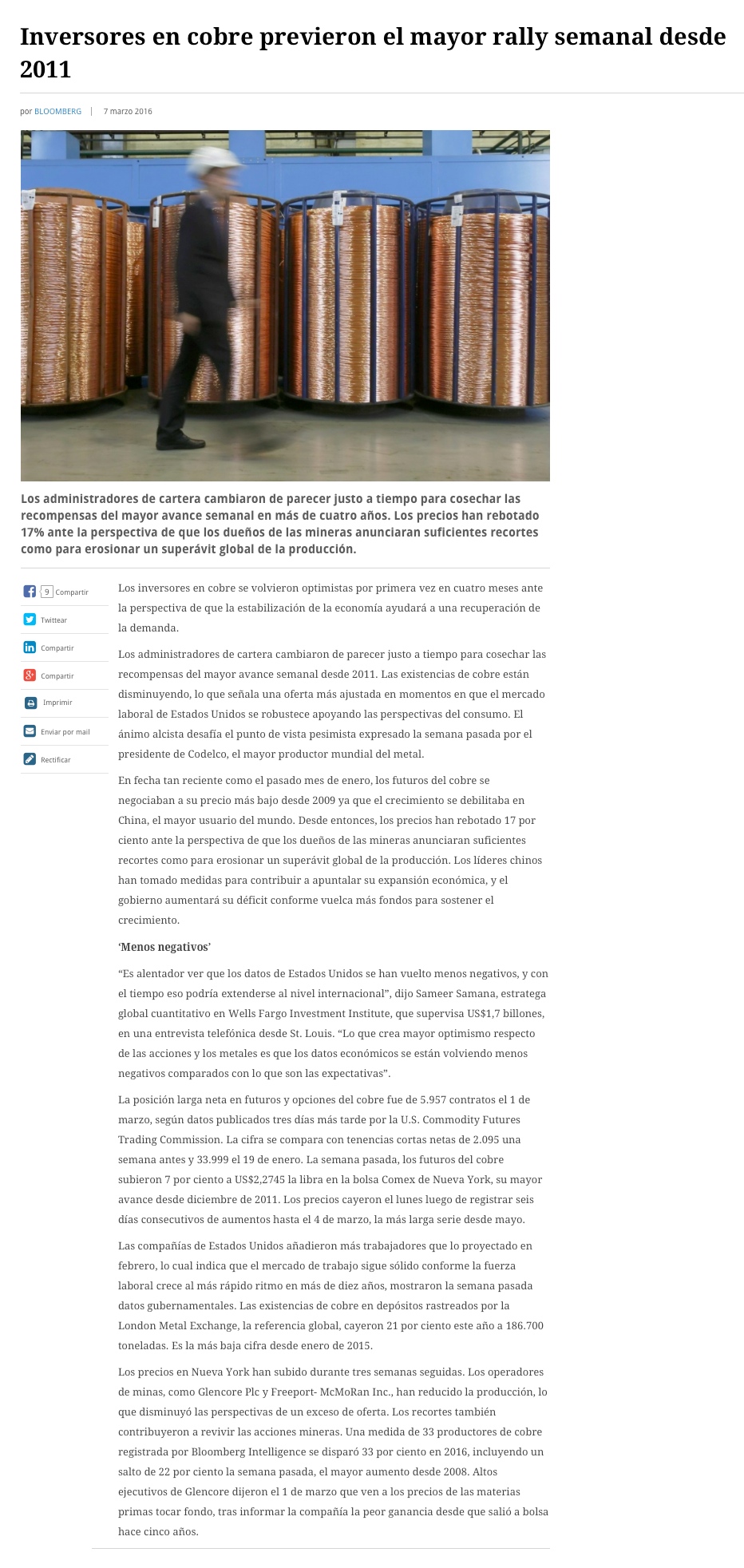 Inversores en cobre previeron el mayor rally semanal desde 2011

por BLOOMBERG | 7 marzo 2016

Los administradores de cartera cambiaron de parecer justo a tiempo para cosechar las recompensas del mayor avance semanal en más de cuatro años. Los precios han rebotado 17% ante la perspectiva de que los dueños de las mineras anunciaran suficientes recortes como para erosionar un superávit global de la producción.

9 Compartir
Twittear
Compartir
Compartir
Imprimir
Enviar por mail
Rectificar

Los inversores en cobre se volvieron optimistas por primera vez en cuatro meses ante la perspectiva de que la estabilización de la economía ayudará a una recuperación de la demanda.

Los administradores de cartera cambiaron de parecer justo a tiempo para cosechar las recompensas del mayor avance semanal desde 2011. Las existencias de cobre están disminuyendo, lo que señala una oferta más ajustada en momentos en que el mercado laboral de Estados Unidos se robustece apoyando las perspectivas del consumo. El ánimo alcista desafía el punto de vista pesimista expresado la semana pasada por el presidente de Codelco, el mayor productor mundial del metal.

En fecha tan reciente como el pasado mes de enero, los futuros del cobre se negociaban a su precio más bajo desde 2009 ya que el crecimiento se debilitaba en China, el mayor usuario del mundo. Desde entonces, los precios han rebotado 17 por ciento ante la perspectiva de que los dueños de las mineras anunciaran suficientes recortes como para erosionar un superávit global de la producción. Los líderes chinos han tomado medidas para contribuir a apuntalar su expansión económica, y el gobierno aumentará su déficit conforme vuelca más fondos para sostener el crecimiento.

'Menos negativos'

"Es alentador ver que los datos de Estados Unidos se han vuelto menos negativos, y con el tiempo eso podría extenderse al nivel internacional", dijo Sameer Samana, estratega global cuantitativo en Wells Fargo Investment Institute, que supervisa US$1,7 billones, en una entrevista telefónica desde St. Louis. "Lo que crea mayor optimismo respecto de las acciones y los metales es que los datos económicos se están volviendo menos negativos comparados con lo que son las expectativas".

La posición larga neta en futuros y opciones del cobre fue de 5.957 contratos el 1 de marzo, según datos publicados tres días más tarde por la U.S. Commodity Futures Trading Commission. La cifra se compara con tenencias cortas netas de 2.095 una semana antes y 33.999 el 19 de enero. La semana pasada, los futuros del cobre subieron 7 por ciento a US$2,2745 la libra en la bolsa Comex de Nueva York, su mayor avance desde diciembre de 2011. Los precios cayeron el lunes luego de registrar seis días consecutivos de aumentos hasta el 4 de marzo, la más larga serie desde mayo.

Las compañías de Estados Unidos añadieron más trabajadores que lo proyectado en febrero, lo cual indica que el mercado de trabajo sigue sólido conforme la fuerza laboral crece al más rápido ritmo en más de diez años, mostraron la semana pasada datos gubernamentales. Las existencias de cobre en depósitos rastreados por la London Metal Exchange, la referencia global, cayeron 21 por ciento este año a 186.700 toneladas. Es la más baja cifra desde enero de 2015.

Los precios en Nueva York han subido durante tres semanas seguidas. Los operadores de minas, como Glencore Plc y Freeport- McMoRan Inc., han reducido la producción, lo que disminuyó las perspectivas de un exceso de oferta. Los recortes también contribuyeron a revivir las acciones mineras. Una medida de 33 productores de cobre registrada por Bloomberg Intelligence se disparó 33 por ciento en 2016, incluyendo un salto de 22 por ciento la semana pasada, el mayor aumento desde 2008. Altos ejecutivos de Glencore dijeron el 1 de marzo que ven a los precios de las materias primas tocar fondo, tras informar la compañía la peor ganancia desde que salió a bolsa hace cinco años.